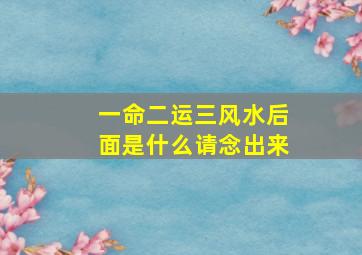 一命二运三风水后面是什么请念出来